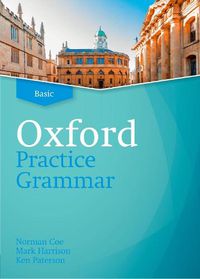 Basic

Oxford
Practice
Grammar

Norman Coe
Mark Harrison
Ken Paterson